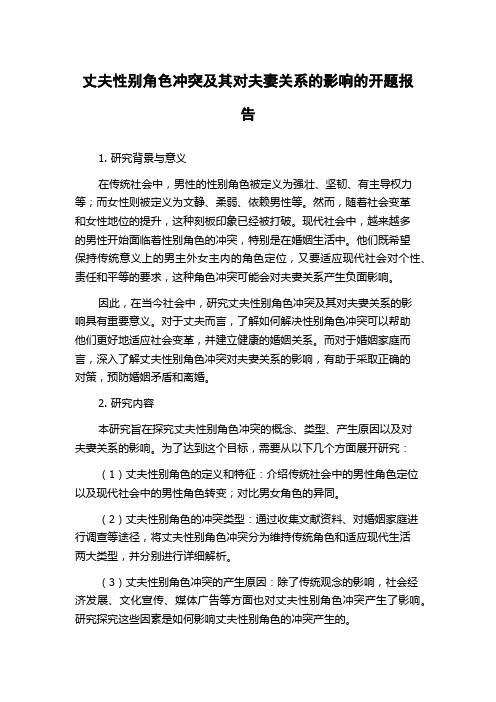 丈夫性别角色冲突及其对夫妻关系的影响的开题报告

1. 研究背景与意义

在传统社会中，男性的性别角色被定义为强壮、坚韧、有主导权力等；而女性则被定义为文静、柔弱、依赖男性等。然而，随着社会变革和女性地位的提升，这种刻板印象已经被打破。现代社会中，越来越多的男性开始面临着性别角色的冲突，特别是在婚姻生活中。他们既希望保持传统意义上的男主外女主内的角色定位，又要适应现代社会对个性、责任和平等的要求，这种角色冲突可能会对夫妻关系产生负面影响。

因此，在当今社会中，研究丈夫性别角色冲突及其对夫妻关系的影响具有重要意义。对于丈夫而言，了解如何解决性别角色冲突可以帮助他们更好地适应社会变革，并建立健康的婚姻关系。而对于婚姻家庭而言，深入了解丈夫性别角色冲突对夫妻关系的影响，有助于采取正确的对策，预防婚姻矛盾和离婚。

2. 研究内容

本研究旨在探究丈夫性别角色冲突的概念、类型、产生原因以及对夫妻关系的影响。为了达到这个目标，需要从以下几个方面展开研究：

（1）丈夫性别角色的定义和特征：介绍传统社会中的男性角色定位以及现代社会中的男性角色转变；对比男女角色的异同。

（2）丈夫性别角色的冲突类型：通过收集文献资料、对婚姻家庭进行调查等途径，将丈夫性别角色冲突分为维持传统角色和适应现代生活两大类型，并分别进行详细解析。

（3）丈夫性别角色冲突的产生原因：除了传统观念的影响，社会经济发展、文化宣传、媒体广告等方面也对丈夫性别角色冲突产生了影响。研究探究这些因素是如何影响丈夫性别角色的冲突产生的。